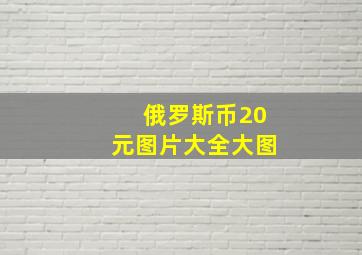 俄罗斯币20元图片大全大图